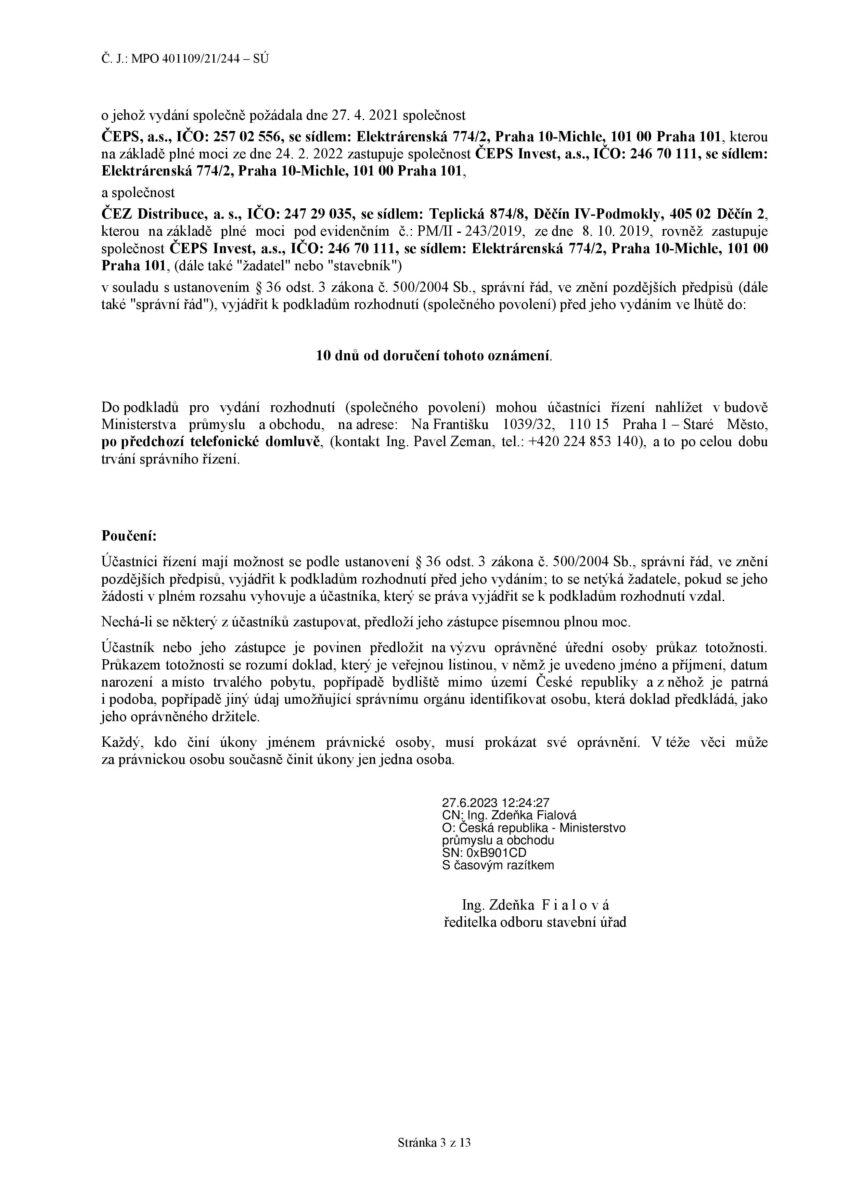 Č. J.: MPO 401109/21/244 – SÚ

o jehož vydání společně požádala dne 27. 4. 2021 společnost

ČEPS, a.s., IČO: 257 02 556, se sídlem: Elektrárenská 774/2, Praha 10-Michle, 101 00 Praha 101, kterou na základě plné moci ze dne 24. 2. 2022 zastupuje společnost ČEPS Invest, a.s., IČO: 246 70 111, se sídlem: Elektrárenská 774/2, Praha 10-Michle, 101 00 Praha 101,

a společnost

ČEZ Distribuce, a. s., IČO: 247 29 035, se sídlem: Teplická 874/8, Děčín IV-Podmokly, 405 02 Děčín 2, kterou na základě plné moci pod evidenčním č.: PM/II - 243/2019, ze dne 8. 10. 2019, rovněž zastupuje společnost ČEPS Invest, a.s., IČO: 246 70 111, se sídlem: Elektrárenská 774/2, Praha 10-Michle, 101 00 Praha 101, (dále také "žadatel" nebo "stavebník")

v souladu s ustanovením § 36 odst. 3 zákona č. 500/2004 Sb., správní řád, ve znění pozdějších předpisů (dále také "správní řád"), vyjádřit k podkladům rozhodnutí (společného povolení) před jeho vydáním ve lhůtě do:

10 dnů od doručení tohoto oznámení.

Do podkladů pro vydání rozhodnutí (společného povolení) mohou účastníci řízení nahlížet v budově Ministerstva průmyslu a obchodu, na adrese: Na Františku 1039/32, 110 15 Praha 1 – Staré Město, po předchozí telefonické domluvě, (kontakt Ing. Pavel Zeman, tel.: +420 224 853 140), a to po celou dobu trvání správního řízení.

Poučení:

Účastníci řízení mají možnost se podle ustanovení § 36 odst. 3 zákona č. 500/2004 Sb., správní řád, ve znění pozdějších předpisů, vyjádřit k podkladům rozhodnutí před jeho vydáním; to se netýká žadatele, pokud se jeho žádosti v plném rozsahu vyhovuje a účastníka, který se práva vyjádřit se k podkladům rozhodnutí vzdal.

Nechá-li se některý z účastníků zastupovat, předloží jeho zástupce písemnou plnou moc.

Účastník nebo jeho zástupce je povinen předložit na výzvu oprávněné úřední osoby průkaz totožnosti. Průkazem totožnosti se rozumí doklad, který je veřejnou listinou, v němž je uvedeno jméno a příjmení, datum narození a místo trvalého pobytu, popřípadě bydliště mimo území České republiky a z něhož je patrná i podoba, popřípadě jiný údaj umožňující správnímu orgánu identifikovat osobu, která doklad předkládá, jako jeho oprávněného držitele.

Každý, kdo činí úkony jménem právnické osoby, musí prokázat své oprávnění. V téže věci může za právnickou osobu současně činit úkony jen jedna osoba.

27.6.2023 12:24:27
CN: Ing. Zdeňka Fialová
O: Česká republika - Ministerstvo průmyslu a obchodu
SN: 0xB901CD
S časovým razítkem

Ing. Zdeňka F i a l o v á
ředitelka odboru stavební úřad

Stránka 3 z 13